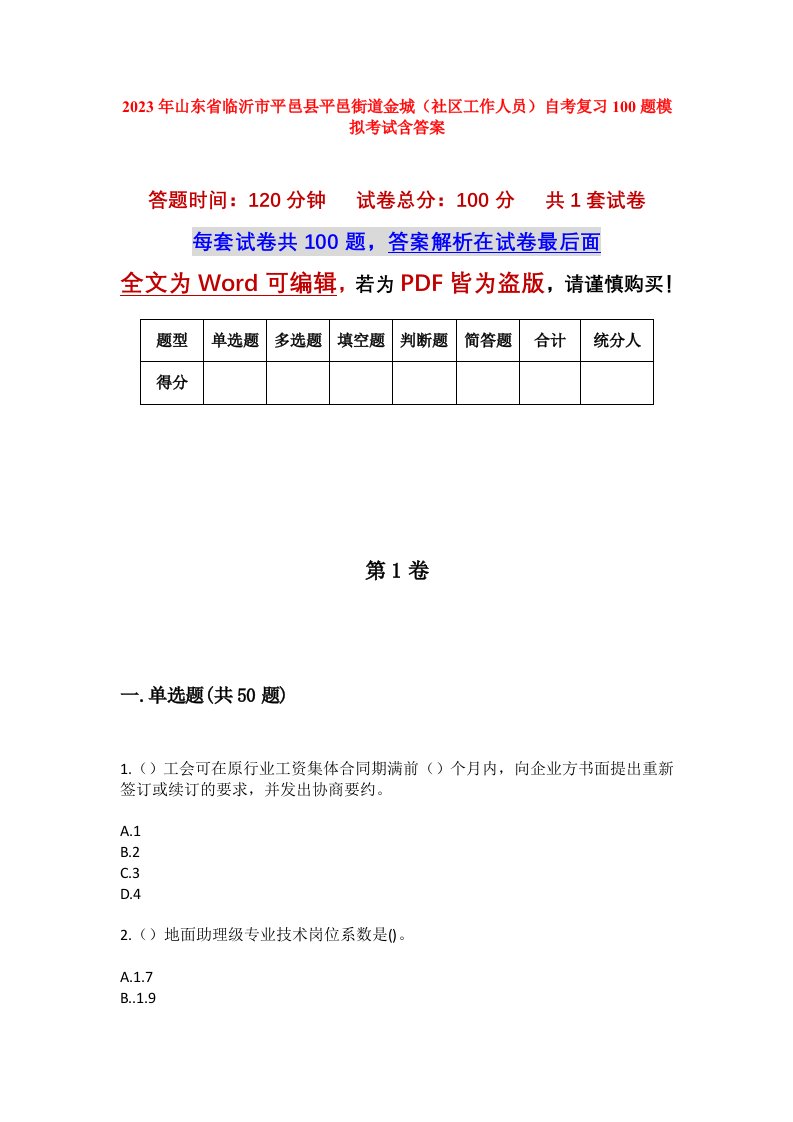 2023年山东省临沂市平邑县平邑街道金城（社区工作人员）自考复习100题模拟考试含答案

答题时间：120分钟　试卷总分：100分　共1套试卷

每套试卷共100题，答案解析在试卷最后面

全文为Word可编辑，若为PDF皆为盗版，请谨慎购买！

| 题型 | 单选题 | 多选题 | 填空题 | 判断题 | 简答题 | 合计 | 统分人 |
|---|---|---|---|---|---|---|---|
| 得分 | | | | | | | |

第1卷

一.单选题(共50题)

1.（）工会可在原行业工资集体合同期满前（）个月内，向企业方书面提出重新签订或续订的要求，并发出协商要约。

A.1
B.2
C.3
D.4

2.（）地面助理级专业技术岗位系数是()。

A.1.7
B..1.9